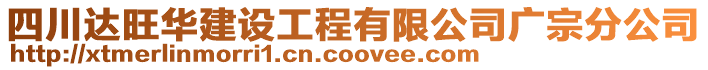 四川达旺华建设工程有限公司广宗分公司
http://xtmerlinmorri1.cn.coovee.com